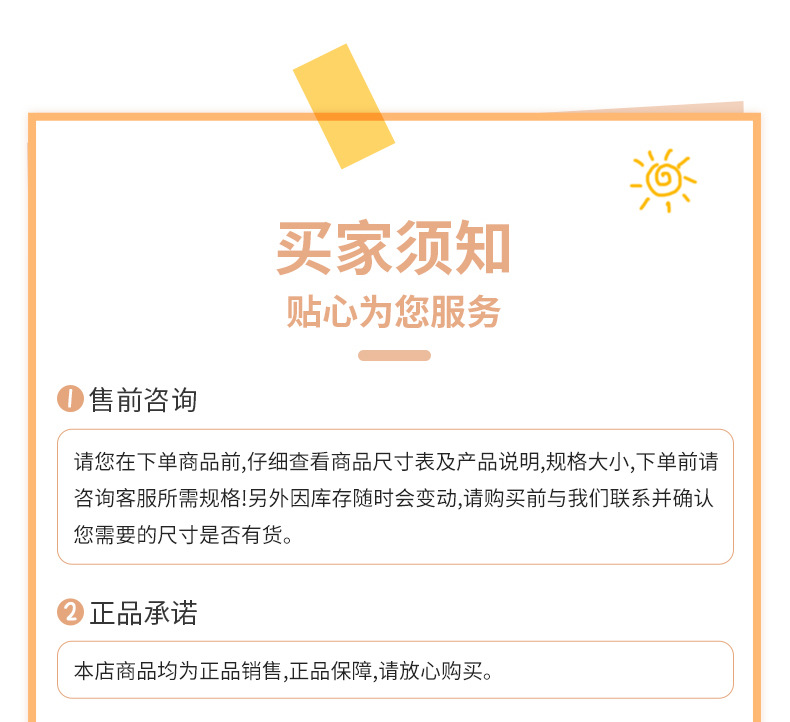 买家须知
贴心为您服务

1 售前咨询

请您在下单商品前,仔细查看商品尺寸表及产品说明,规格大小,下单前请咨询客服所需规格!另外因库存随时会变动,请购买前与我们联系并确认您需要的尺寸是否有货。

2 正品承诺

本店商品均为正品销售,正品保障,请放心购买。